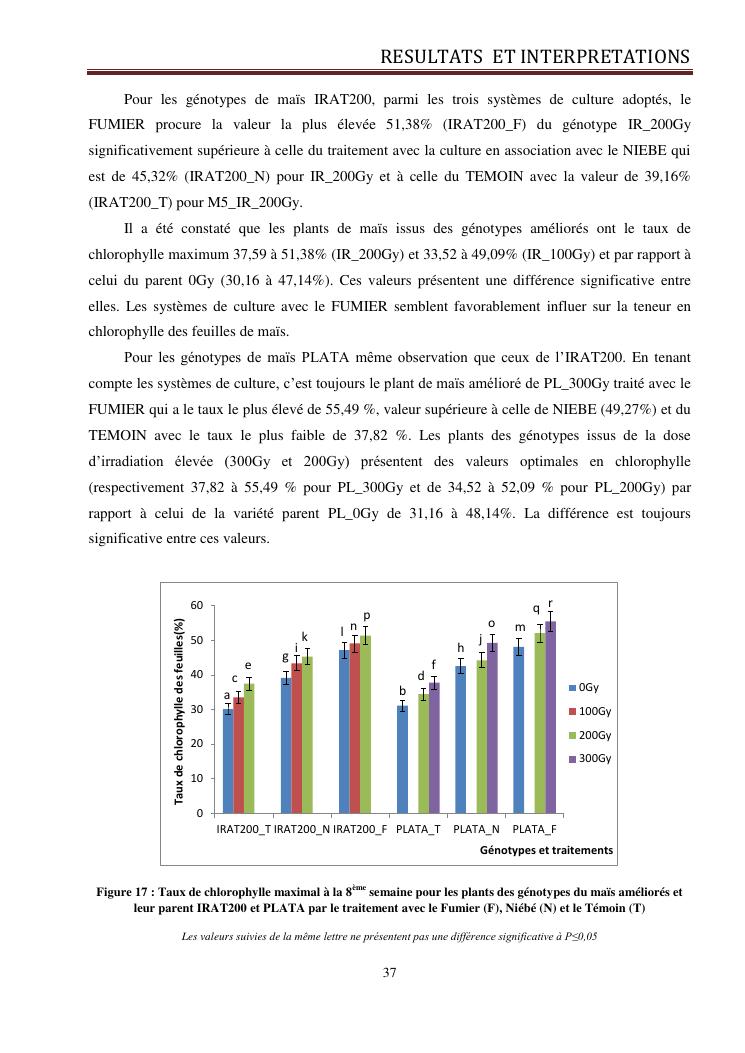 RESULTATS ET INTERPRETATIONS

Pour les génotypes de maïs IRAT200, parmi les trois systèmes de culture adoptés, le FUMIER procure la valeur la plus élevée 51,38% (IRAT200_F) du génotype IR_200Gy significativement supérieure à celle du traitement avec la culture en association avec le NIEBE qui est de 45,32% (IRAT200_N) pour IR_200Gy et à celle du TEMOIN avec la valeur de 39,16% (IRAT200_T) pour M5_IR_200Gy.

Il a été constaté que les plants de maïs issus des génotypes améliorés ont le taux de chlorophylle maximum 37,59 à 51,38% (IR_200Gy) et 33,52 à 49,09% (IR_100Gy) et par rapport à celui du parent 0Gy (30,16 à 47,14%). Ces valeurs présentent une différence significative entre elles. Les systèmes de culture avec le FUMIER semblent favorablement influer sur la teneur en chlorophylle des feuilles de maïs.

Pour les génotypes de maïs PLATA même observation que ceux de l'IRAT200. En tenant compte les systèmes de culture, c'est toujours le plant de maïs amélioré de PL_300Gy traité avec le FUMIER qui a le taux le plus élevé de 55,49 %, valeur supérieure à celle de NIEBE (49,27%) et du TEMOIN avec le taux le plus faible de 37,82 %. Les plants des génotypes issus de la dose d'irradiation élevée (300Gy et 200Gy) présentent des valeurs optimales en chlorophylle (respectivement 37,82 à 55,49 % pour PL_300Gy et de 34,52 à 52,09 % pour PL_200Gy) par rapport à celui de la variété parent PL_0Gy de 31,16 à 48,14%. La différence est toujours significative entre ces valeurs.

Taux de chlorophylle des feuilles(%)
60
50
40
30
20
10
0
a c e g i k l n p b d f h j o m q r
IRAT200_T IRAT200_N IRAT200_F PLATA_T PLATA_N PLATA_F
Génotypes et traitements
0Gy
100Gy
200Gy
300Gy

Figure 17 : Taux de chlorophylle maximal à la 8$^{ème}$ semaine pour les plants des génotypes du maïs améliorés et leur parent IRAT200 et PLATA par le traitement avec le Fumier (F), Niébé (N) et le Témoin (T)

Les valeurs suivies de la même lettre ne présentent pas une différence significative à P≤0,05

37